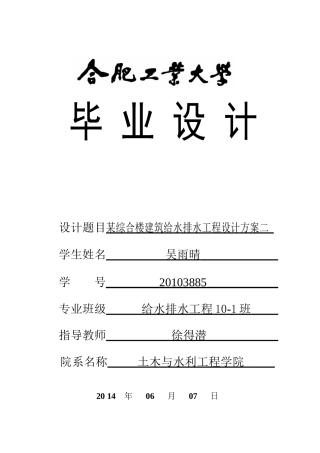 合肥工業大學

毕业设计

设计题目某综合楼建筑给水排水工程设计方案二

学生姓名 吴雨晴

学 号 20103885

专业班级 给水排水工程 10-1 班

指导教师 徐得潜

院系名称 土木与水利工程学院

2014 年 06 月 07 日